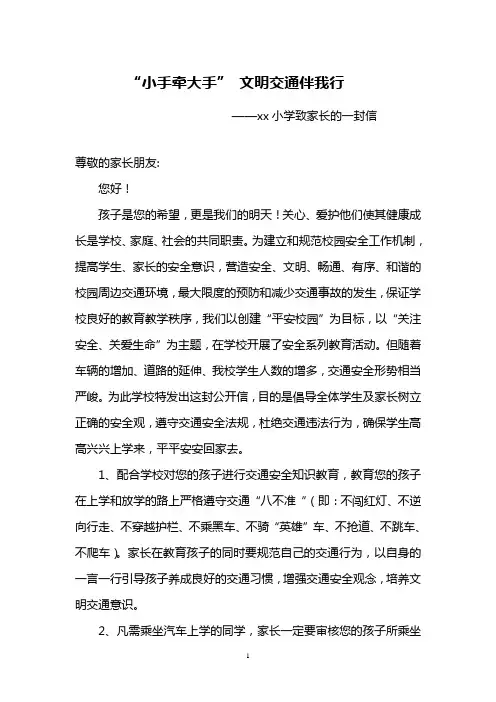 “小手牵大手” 文明交通伴我行

——xx 小学致家长的一封信

尊敬的家长朋友:

您好！

孩子是您的希望，更是我们的明天！关心、爱护他们使其健康成长是学校、家庭、社会的共同职责。为建立和规范校园安全工作机制，提高学生、家长的安全意识，营造安全、文明、畅通、有序、和谐的校园周边交通环境，最大限度的预防和减少交通事故的发生，保证学校良好的教育教学秩序，我们以创建“平安校园”为目标，以“关注安全、关爱生命”为主题，在学校开展了安全系列教育活动。但随着车辆的增加、道路的延伸、我校学生人数的增多，交通安全形势相当严峻。为此学校特发出这封公开信，目的是倡导全体学生及家长树立正确的安全观，遵守交通安全法规，杜绝交通违法行为，确保学生高高兴兴上学来，平平安安回家去。

1、配合学校对您的孩子进行交通安全知识教育，教育您的孩子在上学和放学的路上严格遵守交通“八不准”（即：不闯红灯、不逆向行走、不穿越护栏、不乘黑车、不骑“英雄”车、不抢道、不跳车、不爬车）。家长在教育孩子的同时要规范自己的交通行为，以自身的一言一行引导孩子养成良好的交通习惯，增强交通安全观念，培养文明交通意识。

2、凡需乘坐汽车上学的同学，家长一定要审核您的孩子所乘坐

1